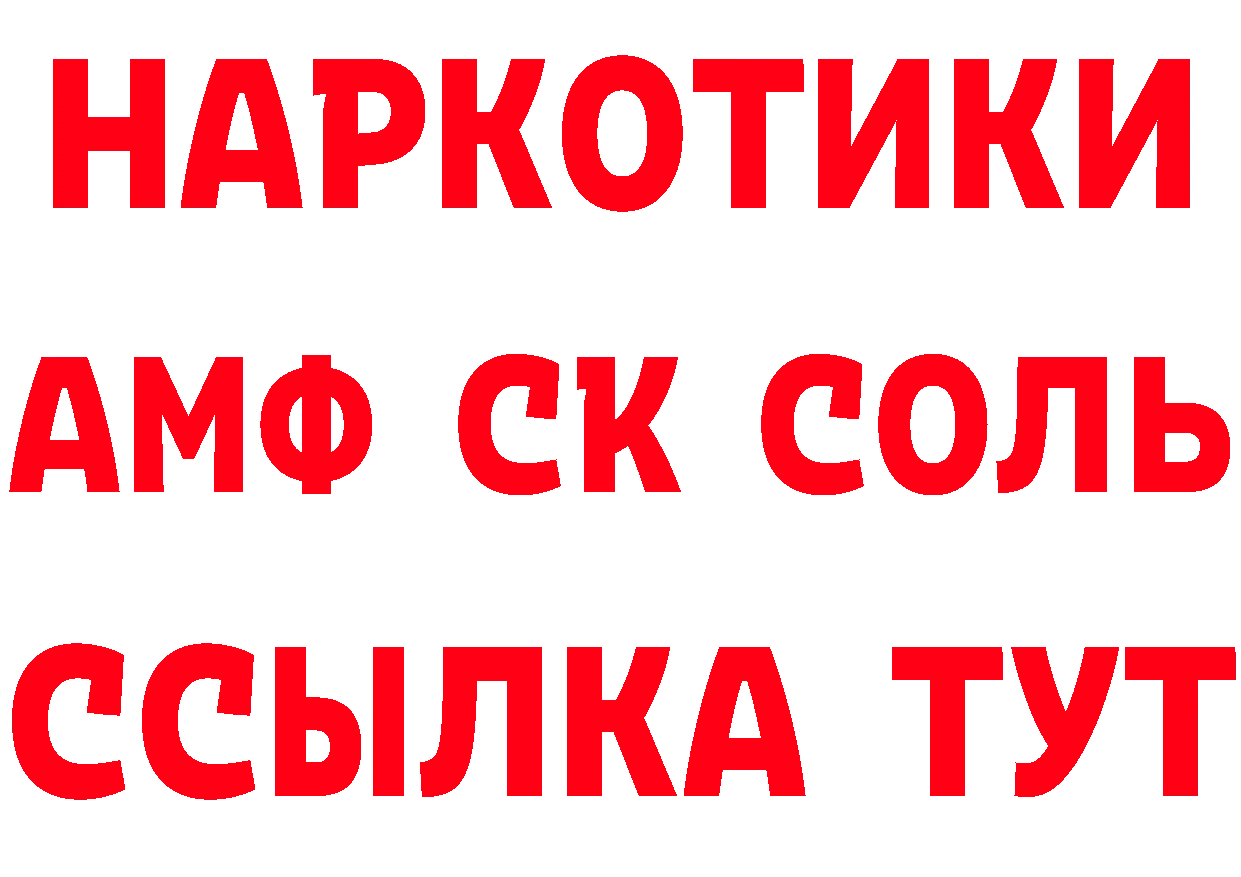 НАРКОТИКИ

АМФ СК СОЛЬ

ССЫЛКА ТУТ